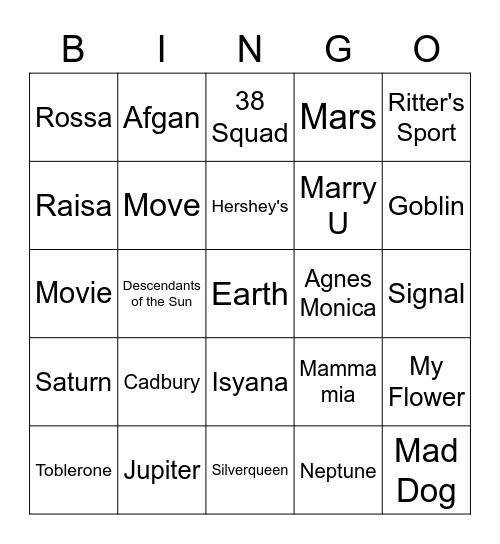 | B | I | N | G | O |
|---|---|---|---|---|
| Rossa | Afgan | 38 Squad | Mars | Ritter's Sport |
| Raisa | Move | Hershey's | Marry U | Goblin |
| Movie | Descendants of the Sun | Earth | Agnes Monica | Signal |
| Saturn | Cadbury | Isyana | Mamma mia | My Flower |
| Toblerone | Jupiter | Silverqueen | Neptune | Mad Dog |